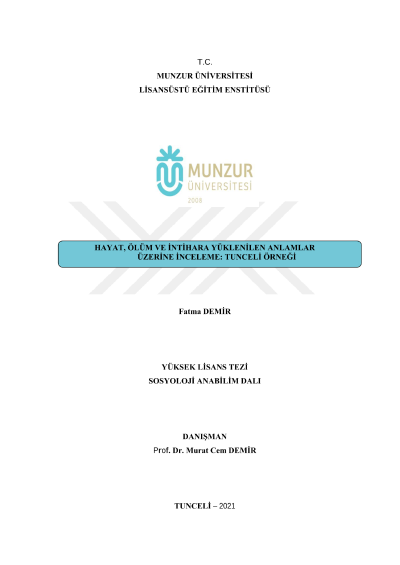 T.C.
MUNZUR ÜNİVERSİTESİ
LİSANSÜSTÜ EĞİTİM ENSTİTÜSÜ

MUNZUR
ÜNİVERSİTESİ
2008

HAYAT, ÖLÜM VE İNTİHARA YÜKLENİLEN ANLAMLAR ÜZERİNE İNCELEME: TUNCELİ ÖRNEĞİ

Fatma DEMİR

YÜKSEK LİSANS TEZİ
SOSYOLOJİ ANABİLİM DALI

DANIŞMAN
Prof. Dr. Murat Cem DEMİR

TUNCELİ – 2021